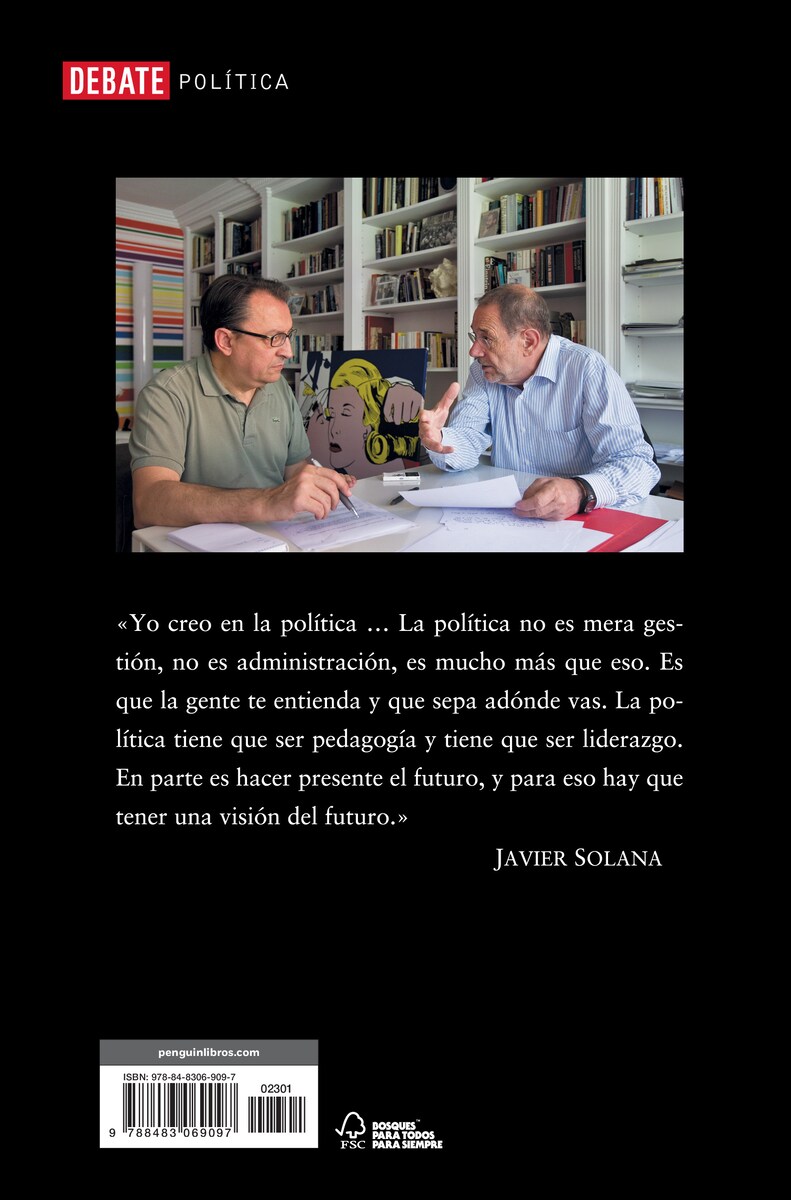 DEBATE POLÍTICA

«Yo creo en la política … La política no es mera gestión, no es administración, es mucho más que eso. Es que la gente te entienda y que sepa adónde vas. La política tiene que ser pedagogía y tiene que ser liderazgo. En parte es hacer presente el futuro, y para eso hay que tener una visión del futuro.»

JAVIER SOLANA

penguinlibros.com

ISBN: 978-84-8306-909-7

02301

9 788483 069097

FSC

BOSQUES PARA TODOS PARA SIEMPRE